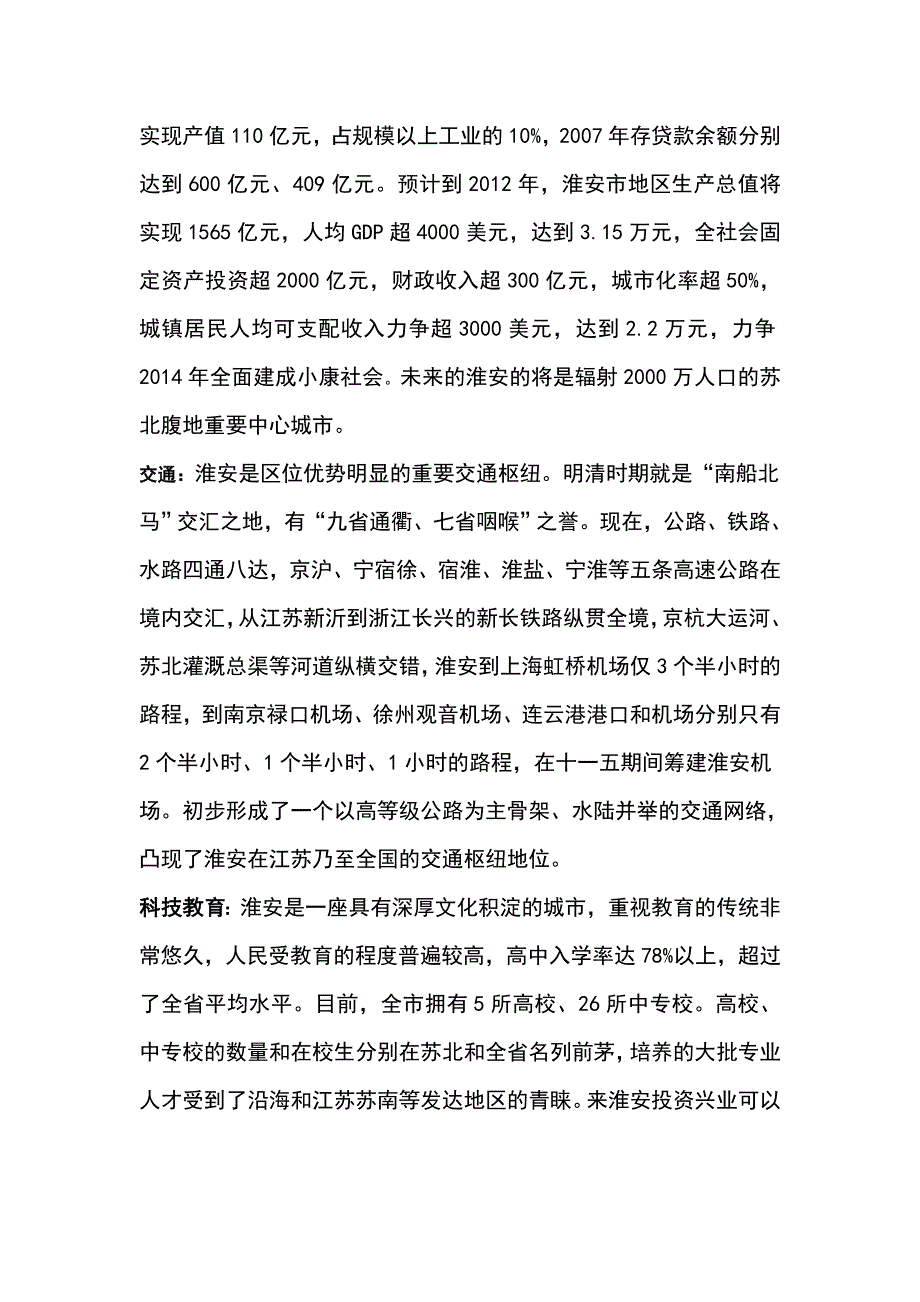 实现产值 110 亿元，占规模以上工业的 10%，2007 年存贷款余额分别达到 600 亿元、409 亿元。预计到 2012 年，淮安市地区生产总值将实现 1565 亿元，人均 GDP 超 4000 美元，达到 3.15 万元，全社会固定资产投资超 2000 亿元，财政收入超 300 亿元，城市化率超 50%，城镇居民人均可支配收入力争超 3000 美元，达到 2.2 万元，力争 2014 年全面建成小康社会。未来的淮安的将是辐射 2000 万人口的苏北腹地重要中心城市。

交通：淮安是区位优势明显的重要交通枢纽。明清时期就是“南船北马”交汇之地，有“九省通衢、七省咽喉”之誉。现在，公路、铁路、水路四通八达，京沪、宁宿徐、宿淮、淮盐、宁淮等五条高速公路在境内交汇，从江苏新沂到浙江长兴的新长铁路纵贯全境，京杭大运河、苏北灌溉总渠等河道纵横交错，淮安到上海虹桥机场仅 3 个半小时的路程，到南京禄口机场、徐州观音机场、连云港港口和机场分别只有 2 个半小时、1 个半小时、1 小时的路程，在十一五期间筹建淮安机场。初步形成了一个以高等级公路为主骨架、水陆并举的交通网络，凸现了淮安在江苏乃至全国的交通枢纽地位。

科技教育：淮安是一座具有深厚文化积淀的城市，重视教育的传统非常悠久，人民受教育的程度普遍较高，高中入学率达 78%以上，超过了全省平均水平。目前，全市拥有 5 所高校、26 所中专校。高校、中专校的数量和在校生分别在苏北和全省名列前茅，培养的大批专业人才受到了沿海和江苏苏南等发达地区的青睐。来淮安投资兴业可以